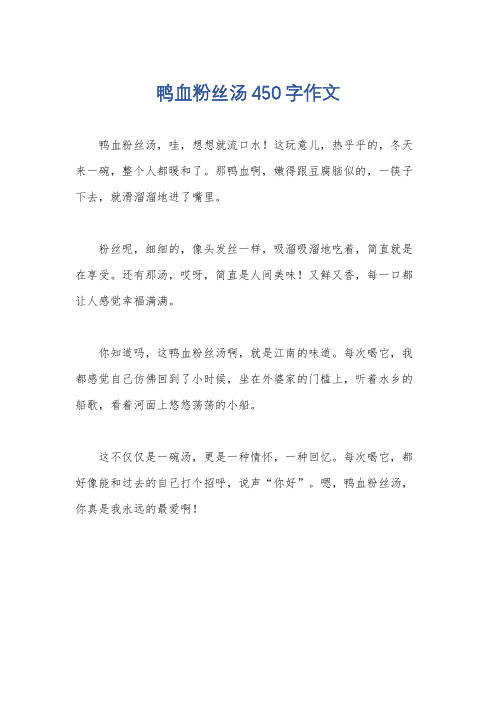 鸭血粉丝汤450字作文

鸭血粉丝汤，哇，想想就流口水！这玩意儿，热乎乎的，冬天来一碗，整个人都暖和了。那鸭血啊，嫩得跟豆腐脑似的，一筷子下去，就滑溜溜地进了嘴里。

粉丝呢，细细的，像头发丝一样，吸溜吸溜地吃着，简直就是在享受。还有那汤，哎呀，简直是人间美味！又鲜又香，每一口都让人感觉幸福满满。

你知道吗，这鸭血粉丝汤啊，就是江南的味道。每次喝它，我都感觉自己仿佛回到了小时候，坐在外婆家的门槛上，听着水乡的船歌，看着河面上悠悠荡荡的小船。

这不仅仅是一碗汤，更是一种情怀，一种回忆。每次喝它，都好像能和过去的自己打个招呼，说声“你好”。嗯，鸭血粉丝汤，你真是我永远的最爱啊！